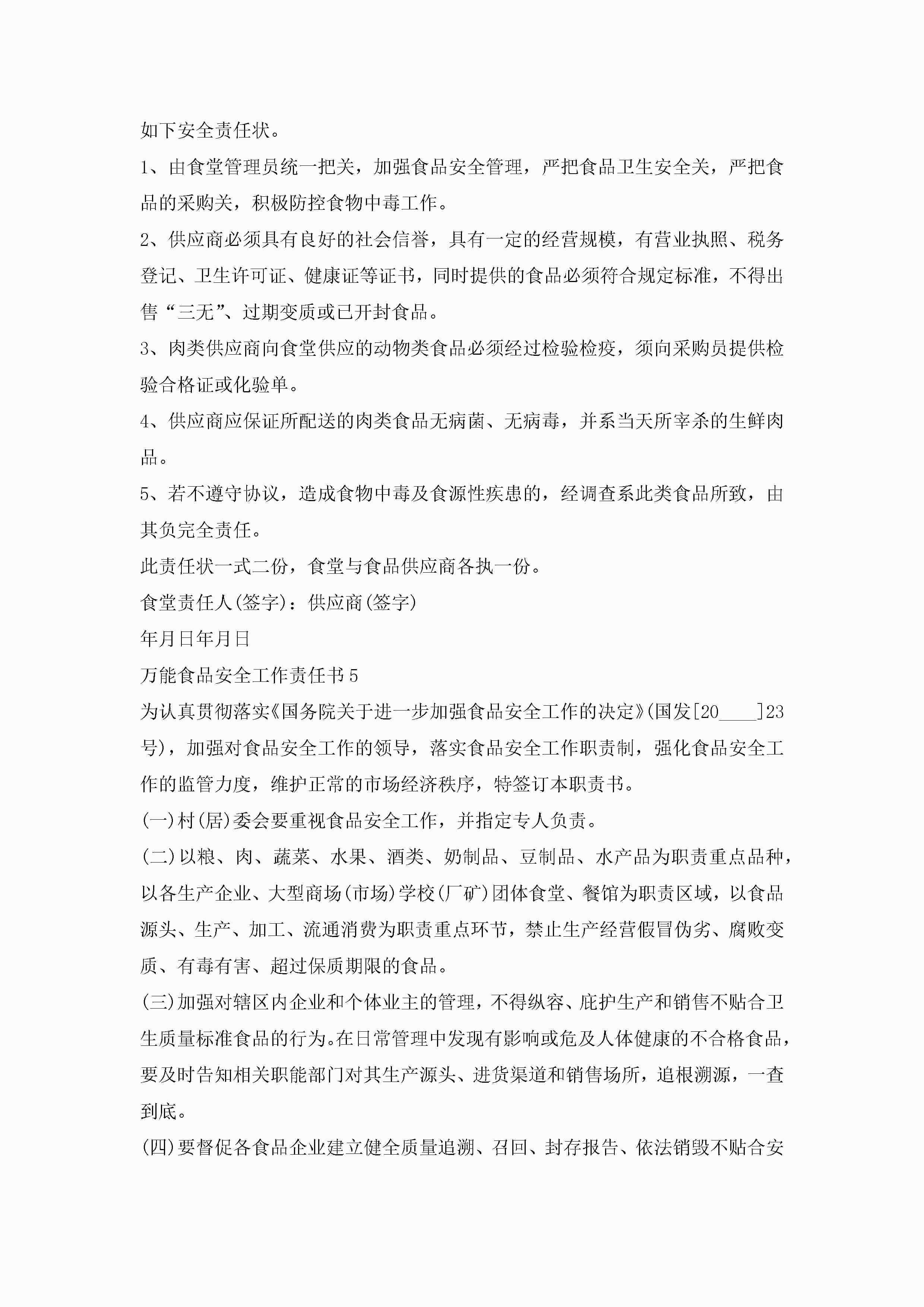 如下安全责任状。

1、由食堂管理员统一把关，加强食品安全管理，严把食品卫生安全关，严把食品的采购关，积极防控食物中毒工作。

2、供应商必须具有良好的社会信誉，具有一定的经营规模，有营业执照、税务登记、卫生许可证、健康证等证书，同时提供的食品必须符合规定标准，不得出售“三无”、过期变质或已开封食品。

3、肉类供应商向食堂供应的动物类食品必须经过检验检疫，须向采购员提供检验合格证或化验单。

4、供应商应保证所配送的肉类食品无病菌、无病毒，并系当天所宰杀的生鲜肉品。

5、若不遵守协议，造成食物中毒及食源性疾患的，经调查系此类食品所致，由其负完全责任。

此责任状一式二份，食堂与食品供应商各执一份。

食堂责任人(签字)：供应商(签字)

年月日年月日

万能食品安全工作责任书5

为认真贯彻落实《国务院关于进一步加强食品安全工作的决定》(国发[20____]23号)，加强对食品安全工作的领导，落实食品安全工作职责制，强化食品安全工作的监管力度，维护正常的市场经济秩序，特签订本职责书。

(一)村(居)委会要重视食品安全工作，并指定专人负责。

(二)以粮、肉、蔬菜、水果、酒类、奶制品、豆制品、水产品为职责重点品种，以各生产企业、大型商场(市场)学校(厂矿)团体食堂、餐馆为职责区域，以食品源头、生产、加工、流通消费为职责重点环节，禁止生产经营假冒伪劣、腐败变质、有毒有害、超过保质期限的食品。

(三)加强对辖区内企业和个体业主的管理，不得纵容、庇护生产和销售不贴合卫生质量标准食品的行为。在日常管理中发现有影响或危及人体健康的不合格食品，要及时告知相关职能部门对其生产源头、进货渠道和销售场所，追根溯源，一查到底。

(四)要督促各食品企业建立健全质量追溯、召回、封存报告、依法销毁不贴合安